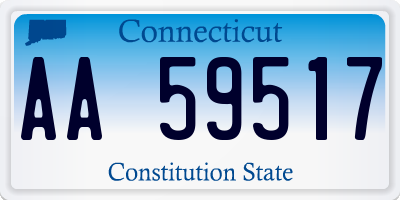 Connecticut

AA 59517

Constitution State